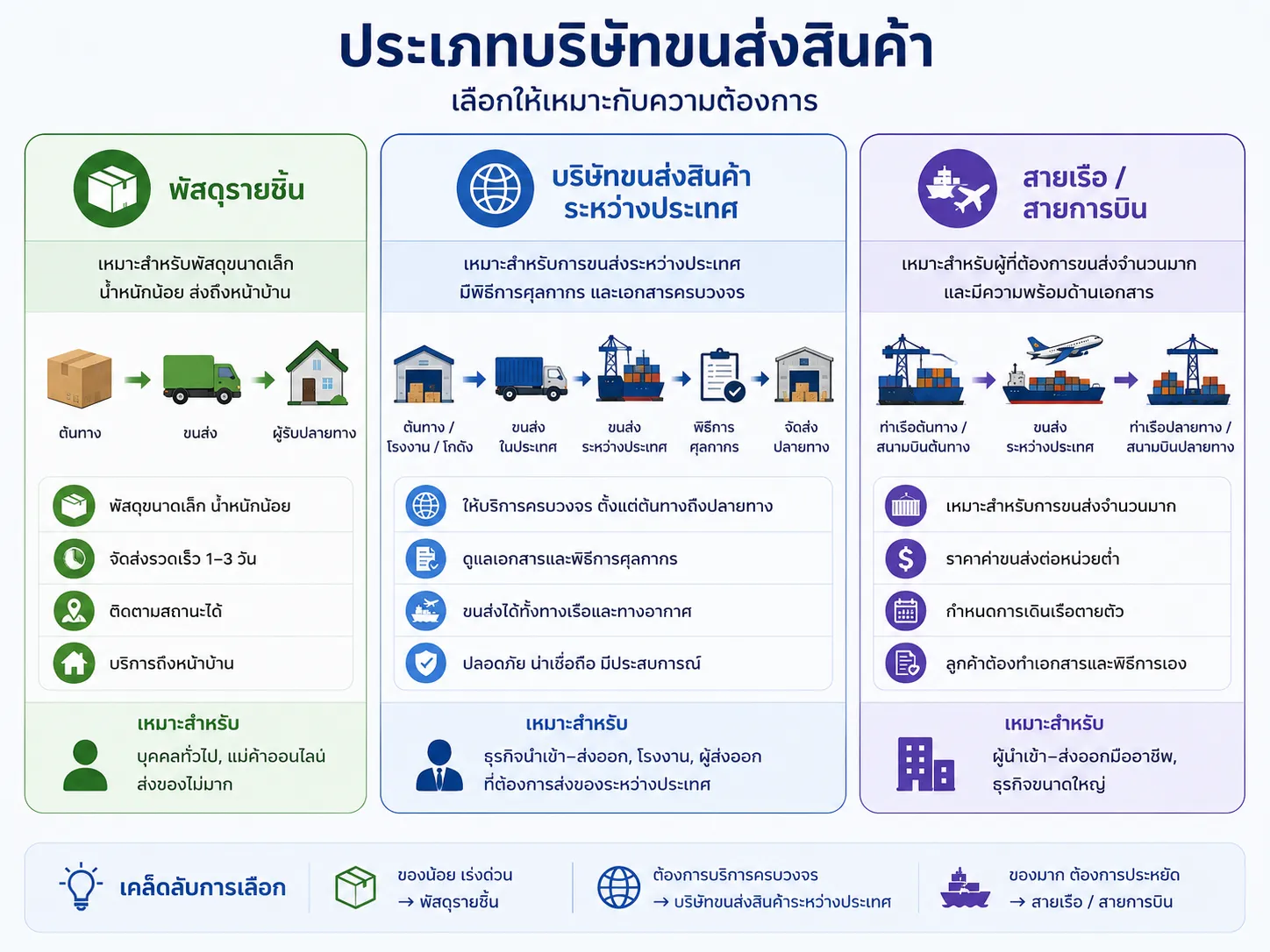 ประเภทบริษัทขนส่งสินค้า
เลือกให้เหมาะกับความต้องการ

พัสดุรายชิ้น

เหมาะสำหรับพัสดุขนาดเล็ก น้ำหนักน้อย ส่งถึงหน้าบ้าน

ต้นทาง
ขนส่ง
ผู้รับปลายทาง

พัสดุขนาดเล็ก น้ำหนักน้อย
จัดส่งรวดเร็ว 1–3 วัน
ติดตามสถานะได้
บริการถึงหน้าบ้าน

เหมาะสำหรับ
บุคคลทั่วไป, แม่ค้าออนไลน์ ส่งของไม่มาก

บริษัทขนส่งสินค้า ระหว่างประเทศ

เหมาะสำหรับการขนส่งระหว่างประเทศ มีพิธีการศุลกากร และเอกสารครบวงจร

ต้นทาง / โรงงาน / โกดัง
ขนส่ง ในประเทศ
ขนส่ง ระหว่างประเทศ
พิธีการ ศุลกากร
จัดส่ง ปลายทาง

ให้บริการครบวงจร ตั้งแต่ต้นทางถึงปลายทาง
ดูแลเอกสารและพิธีการศุลกากร
ขนส่งได้ทั้งทางเรือและทางอากาศ
ปลอดภัย น่าเชื่อถือ มีประสบการณ์

เหมาะสำหรับ
ธุรกิจนำเข้า–ส่งออก, โรงงาน, ผู้ส่งออก ที่ต้องการส่งของระหว่างประเทศ

สายเรือ / สายการบิน

เหมาะสำหรับผู้ที่ต้องการขนส่งจำนวนมาก และมีความพร้อมด้านเอกสาร

ท่าเรือต้นทาง / สนามบินต้นทาง
ขนส่ง ระหว่างประเทศ
ท่าเรือปลายทาง / สนามบินปลายทาง

เหมาะสำหรับการขนส่งจำนวนมาก
ราคาค่าขนส่งต่อหน่วยต่ำ
กำหนดการเดินเรือตายตัว
ลูกค้าต้องทำเอกสารและพิธีการเอง

เหมาะสำหรับ
ผู้นำเข้า–ส่งออกมืออาชีพ, ธุรกิจขนาดใหญ่

เคล็ดลับการเลือก
ของน้อย เร่งด่วน → พัสดุรายชิ้น
ต้องการบริการครบวงจร → บริษัทขนส่งสินค้าระหว่างประเทศ
ของมาก ต้องการประหยัด → สายเรือ / สายการบิน